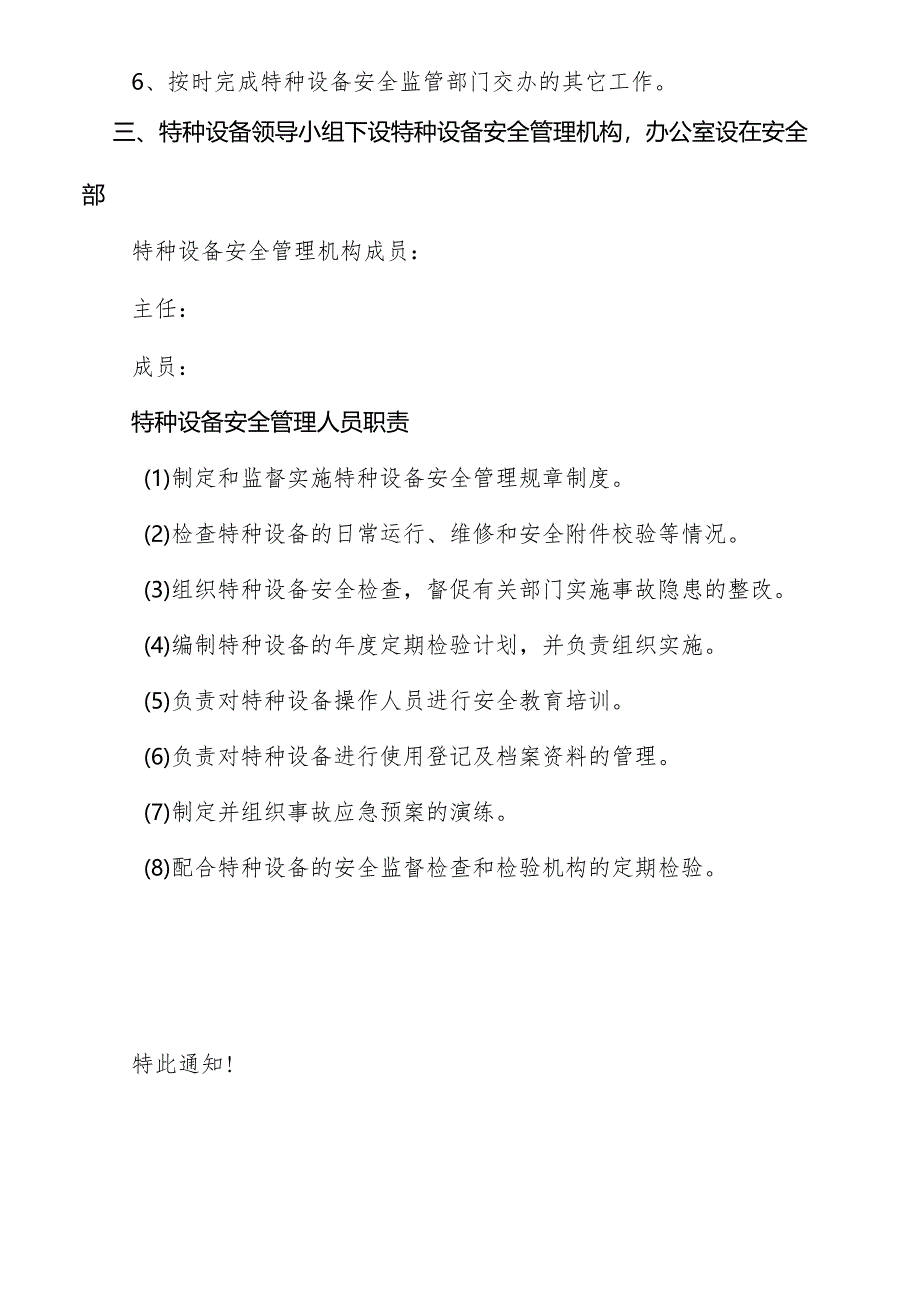 6、按时完成特种设备安全监管部门交办的其它工作。

三、特种设备领导小组下设特种设备安全管理机构，办公室设在安全部

特种设备安全管理机构成员：

主任：

成员：

特种设备安全管理人员职责

(1)制定和监督实施特种设备安全管理规章制度。

(2)检查特种设备的日常运行、维修和安全附件校验等情况。

(3)组织特种设备安全检查，督促有关部门实施事故隐患的整改。

(4)编制特种设备的年度定期检验计划，并负责组织实施。

(5)负责对特种设备操作人员进行安全教育培训。

(6)负责对特种设备进行使用登记及档案资料的管理。

(7)制定并组织事故应急预案的演练。

(8)配合特种设备的安全监督检查和检验机构的定期检验。

特此通知！